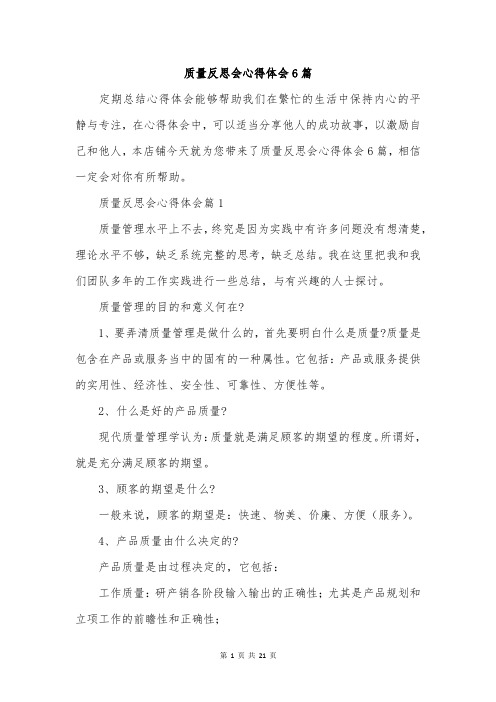 质量反思会心得体会6篇

定期总结心得体会能够帮助我们在繁忙的生活中保持内心的平静与专注，在心得体会中，可以适当分享他人的成功故事，以激励自己和他人，本店铺今天就为您带来了质量反思会心得体会6篇，相信一定会对你有所帮助。

质量反思会心得体会篇1

质量管理水平上不去，终究是因为实践中有许多问题没有想清楚，理论水平不够，缺乏系统完整的思考，缺乏总结。我在这里把我和我们团队多年的工作实践进行一些总结，与有兴趣的人士探讨。

质量管理的目的和意义何在?

1、要弄清质量管理是做什么的，首先要明白什么是质量?质量是包含在产品或服务当中的固有的一种属性。它包括：产品或服务提供的实用性、经济性、安全性、可靠性、方便性等。

2、什么是好的产品质量?

现代质量管理学认为：质量就是满足顾客的期望的程度。所谓好，就是充分满足顾客的期望。

3、顾客的期望是什么?

一般来说，顾客的期望是：快速、物美、价廉、方便（服务）。

4、产品质量由什么决定的?

产品质量是由过程决定的，它包括：

工作质量：研产销各阶段输入输出的正确性；尤其是产品规划和立项工作的前瞻性和正确性；

第 1 页 共 21 页